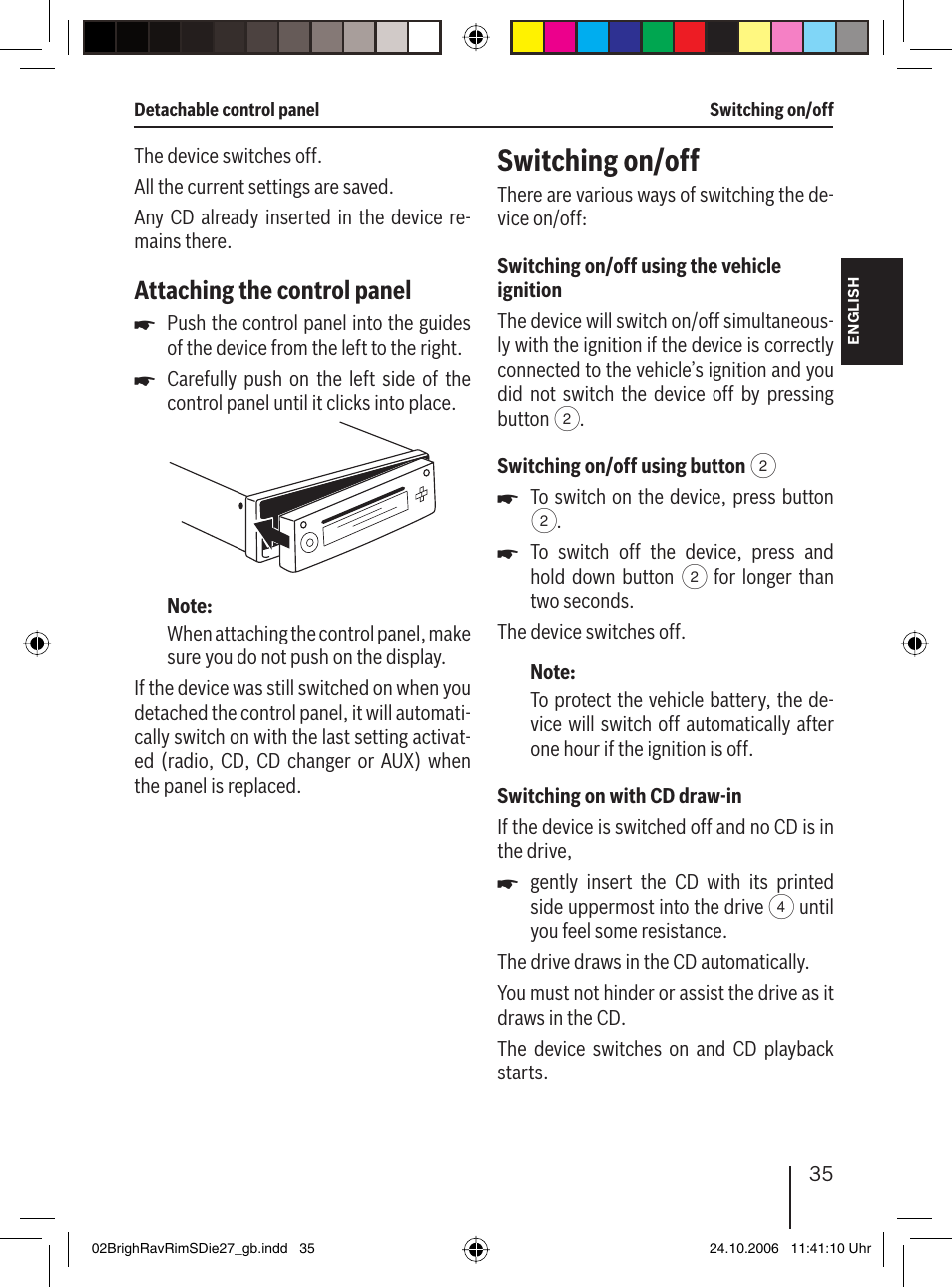 Detachable control panel

Switching on/off

The device switches off.

All the current settings are saved.

Any CD already inserted in the device remains there.

Attaching the control panel

☛ Push the control panel into the guides of the device from the left to the right.

☛ Carefully push on the left side of the control panel until it clicks into place.

Note:

When attaching the control panel, make sure you do not push on the display.

If the device was still switched on when you detached the control panel, it will automatically switch on with the last setting activated (radio, CD, CD changer or AUX) when the panel is replaced.

Switching on/off

There are various ways of switching the device on/off:

Switching on/off using the vehicle ignition

The device will switch on/off simultaneously with the ignition if the device is correctly connected to the vehicle's ignition and you did not switch the device off by pressing button 2.

Switching on/off using button 2

☛ To switch on the device, press button 2.

☛ To switch off the device, press and hold down button 2 for longer than two seconds.

The device switches off.

Note:

To protect the vehicle battery, the device will switch off automatically after one hour if the ignition is off.

Switching on with CD draw-in

If the device is switched off and no CD is in the drive,

☛ gently insert the CD with its printed side uppermost into the drive 4 until you feel some resistance.

The drive draws in the CD automatically.

You must not hinder or assist the drive as it draws in the CD.

The device switches on and CD playback starts.

ENGLISH

35

02BrighRavRimSDie27_gb.indd 35

24.10.2006 11:41:10 Uhr